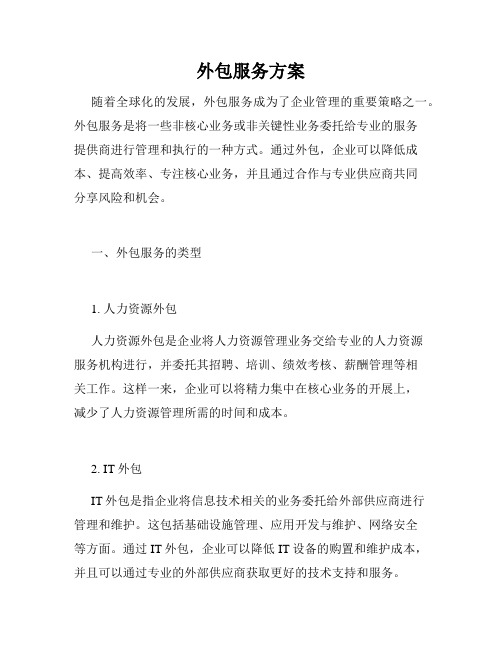 外包服务方案

随着全球化的发展，外包服务成为了企业管理的重要策略之一。外包服务是将一些非核心业务或非关键性业务委托给专业的服务提供商进行管理和执行的一种方式。通过外包，企业可以降低成本、提高效率、专注核心业务，并且通过合作与专业供应商共同分享风险和机会。

一、外包服务的类型

1. 人力资源外包

人力资源外包是企业将人力资源管理业务交给专业的人力资源服务机构进行，并委托其招聘、培训、绩效考核、薪酬管理等相关工作。这样一来，企业可以将精力集中在核心业务的开展上，减少了人力资源管理所需的时间和成本。

2. IT 外包

IT 外包是指企业将信息技术相关的业务委托给外部供应商进行管理和维护。这包括基础设施管理、应用开发与维护、网络安全等方面。通过 IT 外包，企业可以降低 IT 设备的购置和维护成本，并且可以通过专业的外部供应商获取更好的技术支持和服务。